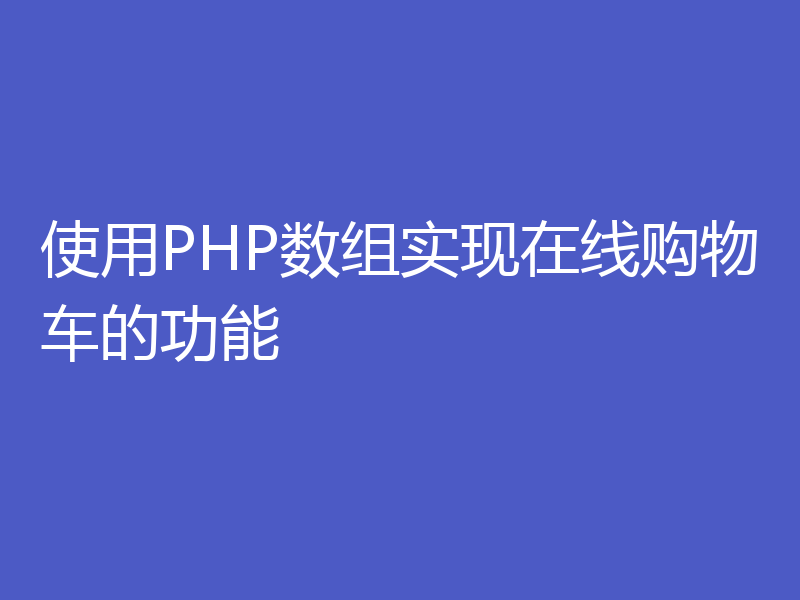 使用PHP数组实现在线购物车的功能